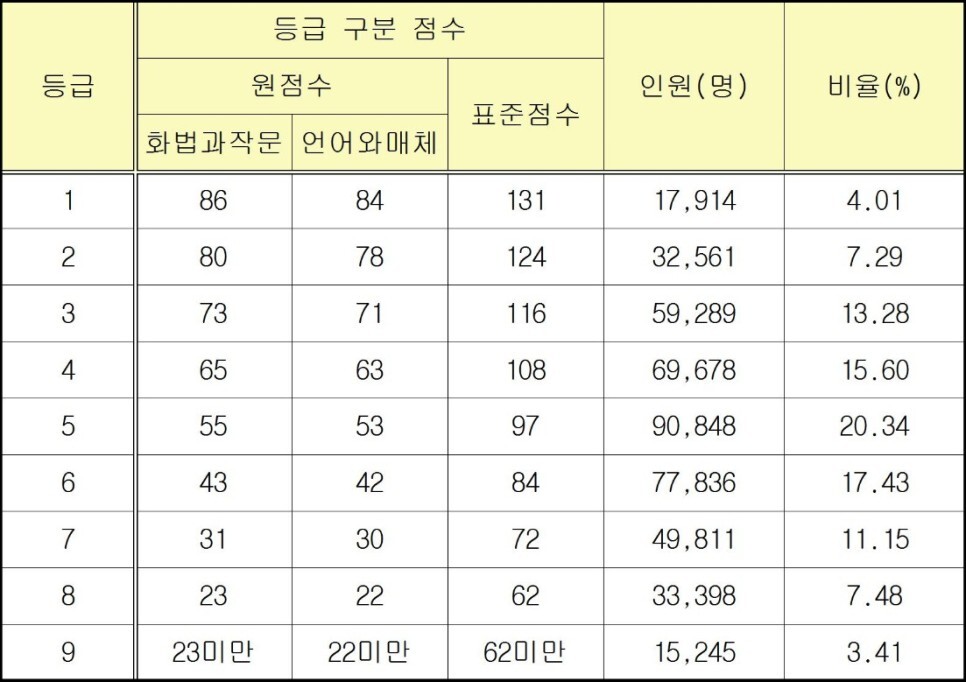 | 등급 | 등급 구분 점수 | | | 인원(명) | 비율(%) |
|---|---|---|---|---|---|
| | 원점수 | | 표준점수 | | |
| | 화법과작문 | 언어와매체 | | | |
| 1 | 86 | 84 | 131 | 17,914 | 4.01 |
| 2 | 80 | 78 | 124 | 32,561 | 7.29 |
| 3 | 73 | 71 | 116 | 59,289 | 13.28 |
| 4 | 65 | 63 | 108 | 69,678 | 15.60 |
| 5 | 55 | 53 | 97 | 90,848 | 20.34 |
| 6 | 43 | 42 | 84 | 77,836 | 17.43 |
| 7 | 31 | 30 | 72 | 49,811 | 11.15 |
| 8 | 23 | 22 | 62 | 33,398 | 7.48 |
| 9 | 23미만 | 22미만 | 62미만 | 15,245 | 3.41 |